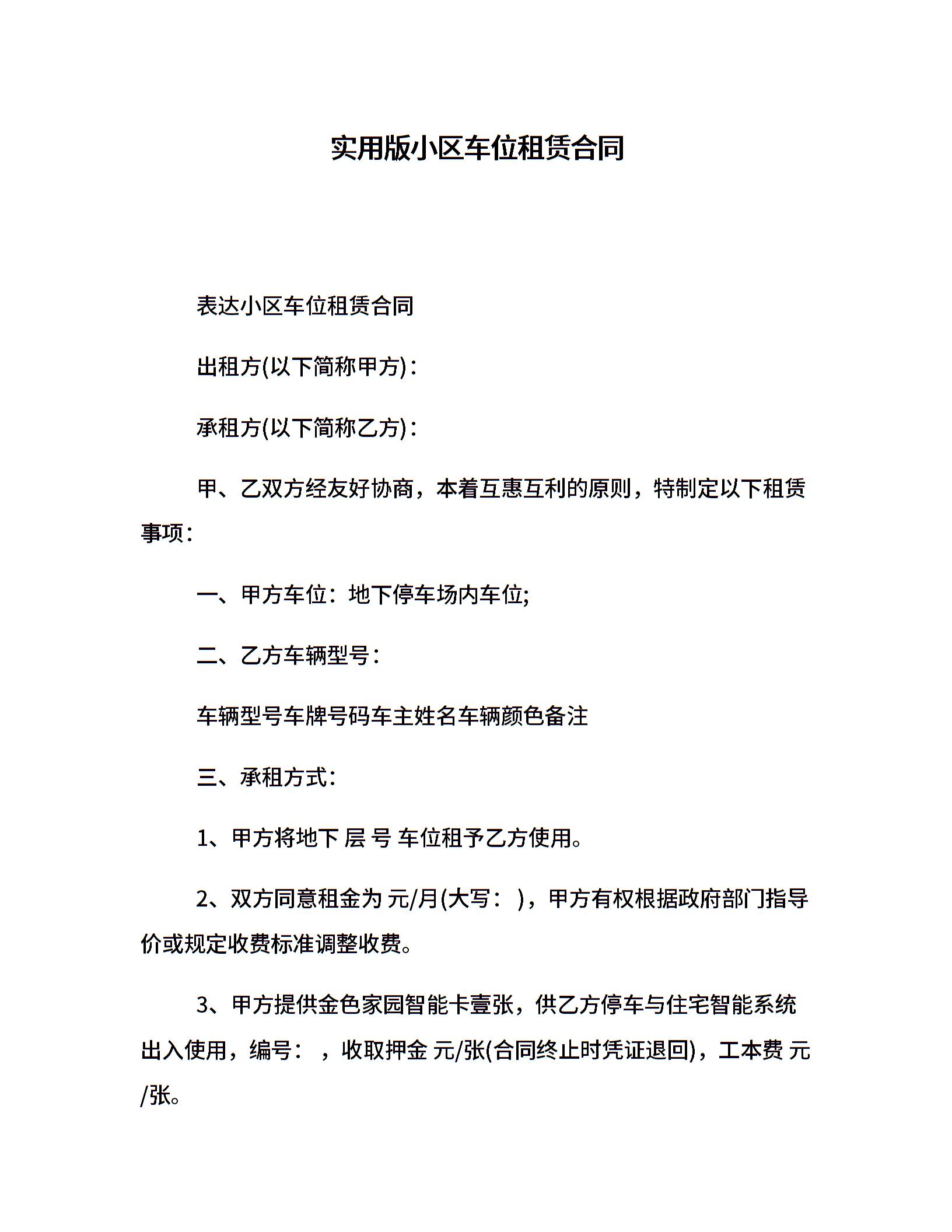 实用版小区车位租赁合同

表达小区车位租赁合同

出租方(以下简称甲方)：

承租方(以下简称乙方)：

甲、乙双方经友好协商，本着互惠互利的原则，特制定以下租赁事项：

一、甲方车位：地下停车场内车位;

二、乙方车辆型号：

车辆型号车牌号码车主姓名车辆颜色备注

三、承租方式：

1、甲方将地下 层 号 车位租予乙方使用。

2、双方同意租金为 元/月(大写： )，甲方有权根据政府部门指导价或规定收费标准调整收费。

3、甲方提供金色家园智能卡壹张，供乙方停车与住宅智能系统出入使用，编号： ，收取押金 元/张(合同终止时凭证退回)，工本费 元/张。